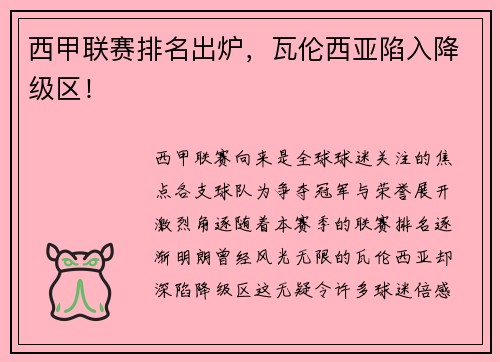 西甲联赛排名出炉，瓦伦西亚陷入降级区！

西甲联赛向来是全球球迷关注的焦点各支球队为争夺冠军与荣誉展开激烈角逐随着本赛季的联赛排名逐渐明朗曾经风光无限的瓦伦西亚却深陷降级区这无疑令许多球迷倍感